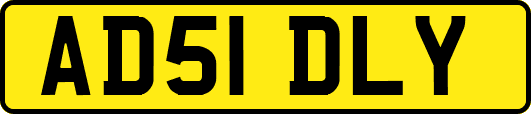 AD51 DLY